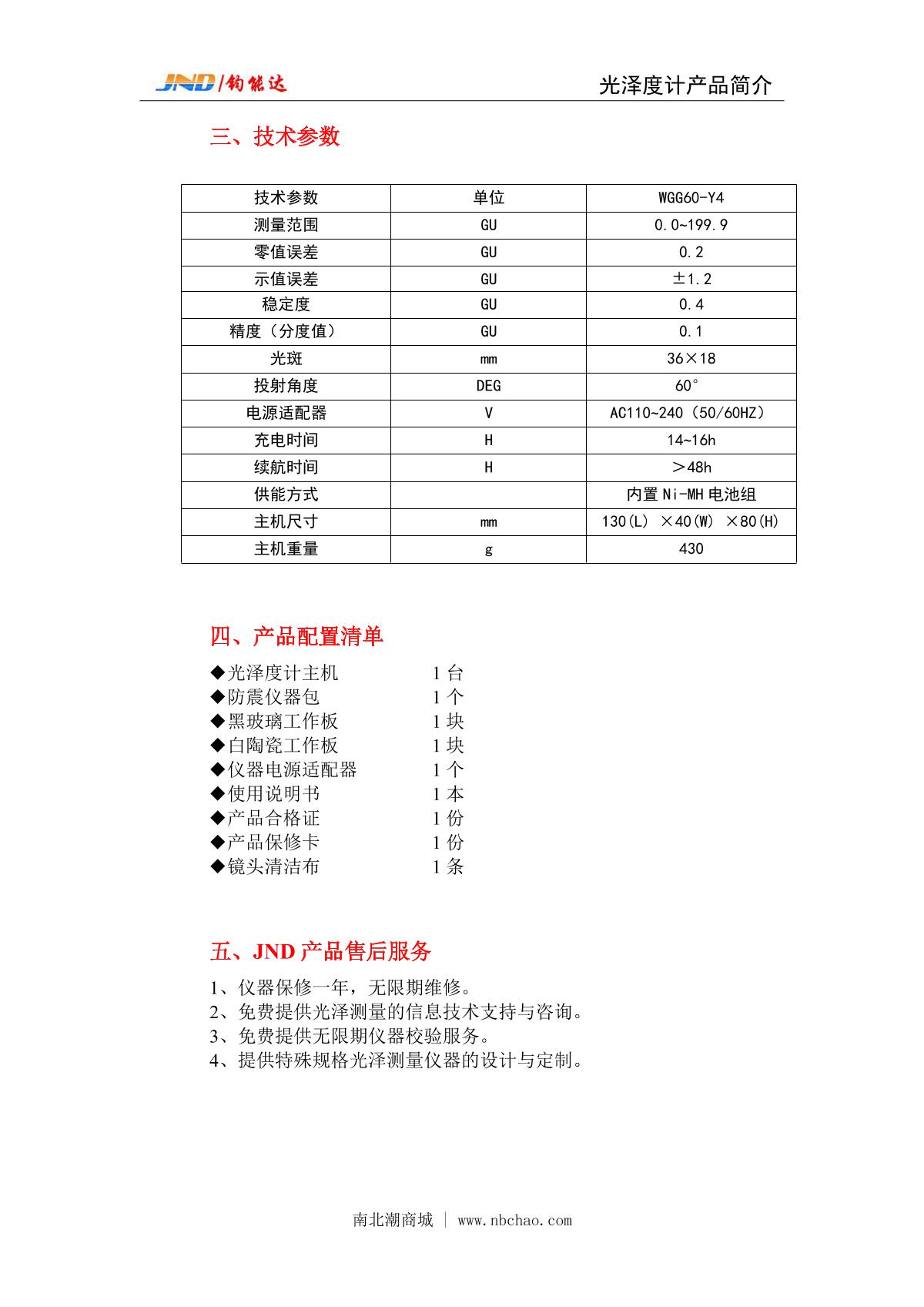 JND/钧能达

光泽度计产品简介

三、技术参数

| 技术参数 | 单位 | WGG60-Y4 |
|---|---|---|
| 测量范围 | GU | 0.0~199.9 |
| 零值误差 | GU | 0.2 |
| 示值误差 | GU | ±1.2 |
| 稳定度 | GU | 0.4 |
| 精度（分度值） | GU | 0.1 |
| 光斑 | mm | 36×18 |
| 投射角度 | DEG | 60° |
| 电源适配器 | V | AC110~240（50/60HZ） |
| 充电时间 | H | 14~16h |
| 续航时间 | H | ＞48h |
| 供能方式 |  | 内置 Ni-MH 电池组 |
| 主机尺寸 | mm | 130(L) ×40(W) ×80(H) |
| 主机重量 | g | 430 |

四、产品配置清单

◆光泽度计主机 1 台
◆防震仪器包 1 个
◆黑玻璃工作板 1 块
◆白陶瓷工作板 1 块
◆仪器电源适配器 1 个
◆使用说明书 1 本
◆产品合格证 1 份
◆产品保修卡 1 份
◆镜头清洁布 1 条

五、JND 产品售后服务

1、仪器保修一年，无限期维修。
2、免费提供光泽测量的信息技术支持与咨询。
3、免费提供无限期仪器校验服务。
4、提供特殊规格光泽测量仪器的设计与定制。

南北潮商城 | www.nbchao.com